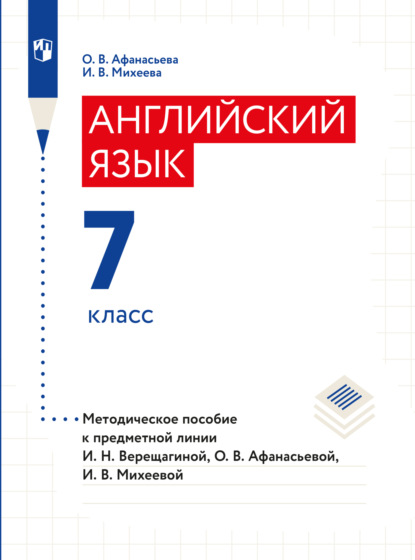 О. В. Афанасьева
И. В. Михеева

АНГЛИЙСКИЙ ЯЗЫК

7

класс

Методическое пособие к предметной линии И. Н. Верещагиной, О. В. Афанасьевой, И. В. Михеевой